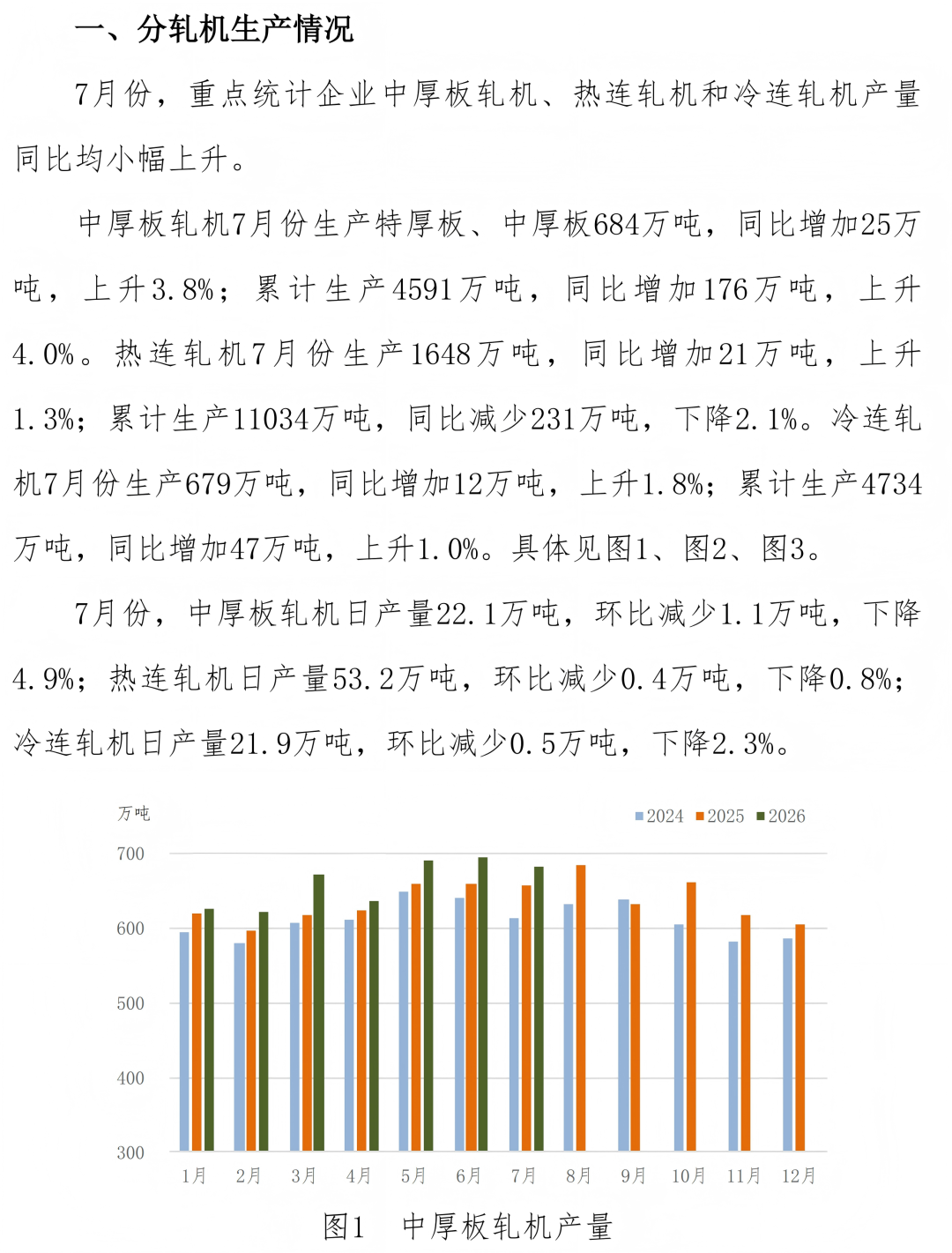 一、分轧机生产情况

7月份，重点统计企业中厚板轧机、热连轧机和冷连轧机产量同比均小幅上升。

中厚板轧机7月份生产特厚板、中厚板684万吨，同比增加25万吨，上升3.8%；累计生产4591万吨，同比增加176万吨，上升4.0%。热连轧机7月份生产1648万吨，同比增加21万吨，上升1.3%；累计生产11034万吨，同比减少231万吨，下降2.1%。冷连轧机7月份生产679万吨，同比增加12万吨，上升1.8%；累计生产4734万吨，同比增加47万吨，上升1.0%。具体见图1、图2、图3。

7月份，中厚板轧机日产量22.1万吨，环比减少1.1万吨，下降4.9%；热连轧机日产量53.2万吨，环比减少0.4万吨，下降0.8%；冷连轧机日产量21.9万吨，环比减少0.5万吨，下降2.3%。

万吨
2024 2025 2026
700
600
500
400
300
1月 2月 3月 4月 5月 6月 7月 8月 9月 10月 11月 12月

图1 中厚板轧机产量